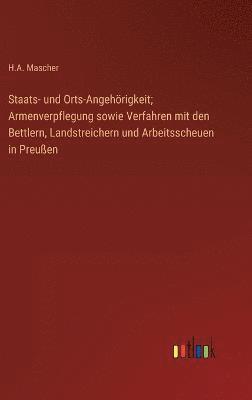 H.A. Mascher

Staats- und Orts-Angehörigkeit; Armenverpflegung sowie Verfahren mit den Bettlern, Landstreichern und Arbeitsscheuen in Preußen

outlook